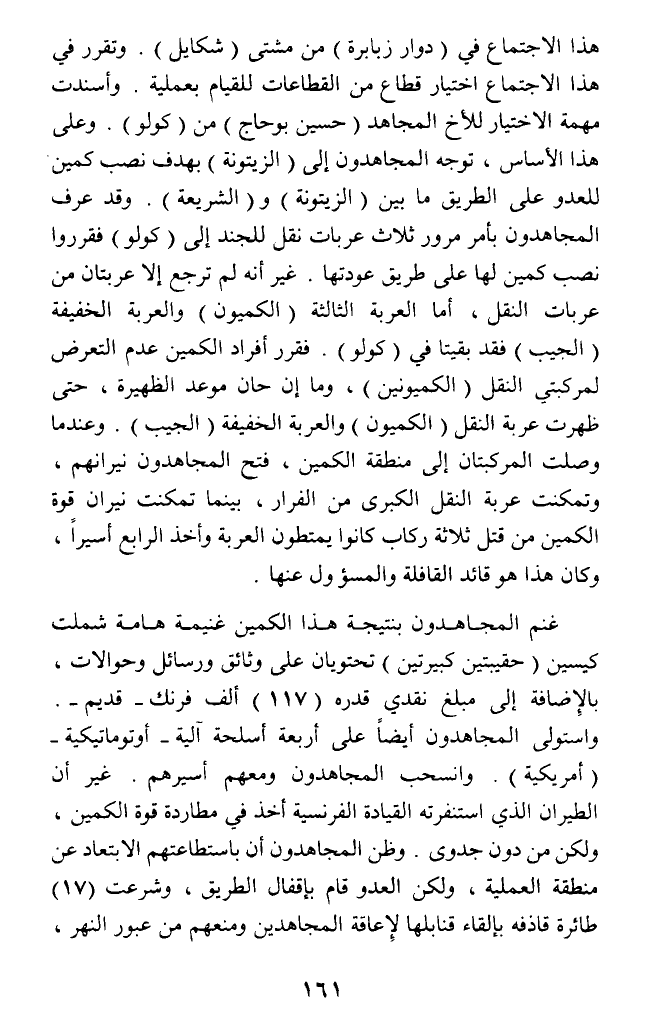 هذا الاجتماع في ( دوار زبابرة ) من مشتى ( شكايل ) . وتقرر في هذا الاجتماع اختيار قطاع من القطاعات للقيام بعملية . وأسندت مهمة الاختيار للأخ المجاهد ( حسين بوحاج ) من ( كولو ) . وعلى هذا الأساس ، توجه المجاهدون إلى ( الزيتونة ) بهدف نصب كمين للعدو على الطريق ما بين ( الزيتونة ) و ( الشريعة ) . وقد عرف المجاهدون بأمر مرور ثلاث عربات نقل للجند إلى ( كولو ) فقرروا نصب كمين لها على طريق عودتها . غير أنه لم ترجع إلا عربتان من عربات النقل ، أما العربة الثالثة ( الكميون ) والعربة الخفيفة ( الجيب ) فقد بقيتا في ( كولو ) . فقرر أفراد الكمين عدم التعرض لمركبتي النقل ( الكميونين ) ، وما إن حان موعد الظهيرة ، حتى ظهرت عربة النقل ( الكميون ) والعربة الخفيفة ( الجيب ) . وعندما وصلت المركبتان إلى منطقة الكمين ، فتح المجاهدون نيرانهم ، وتمكنت عربة النقل الكبرى من الفرار ، بينما تمكنت نيران قوة الكمين من قتل ثلاثة ركاب كانوا يمتطون العربة وأخذ الرابع أسيراً ، وكان هذا هو قائد القافلة والمسؤول عنها .

غنم المجاهدون بنتيجة هذا الكمين غنيمة هامة شملت كيسين ( حقيبتين كبيرتين ) تحتويان على وثائق ورسائل وحوالات ، بالإضافة إلى مبلغ نقدي قدره ( ١١٧ ) ألف فرنك - قديم - . واستولى المجاهدون أيضاً على أربعة أسلحة آلية - أوتوماتيكية - ( أمريكية ) . وانسحب المجاهدون ومعهم أسيرهم . غير أن الطيران الذي استنفرته القيادة الفرنسية أخذ في مطاردة قوة الكمين ، ولكن من دون جدوى . وظن المجاهدون أن باستطاعتهم الابتعاد عن منطقة العملية ، ولكن العدو قام بإقفال الطريق ، وشرعت (١٧) طائرة قاذفه بإلقاء قنابلها لإعاقة المجاهدين ومنعهم من عبور النهر ،

١٦١